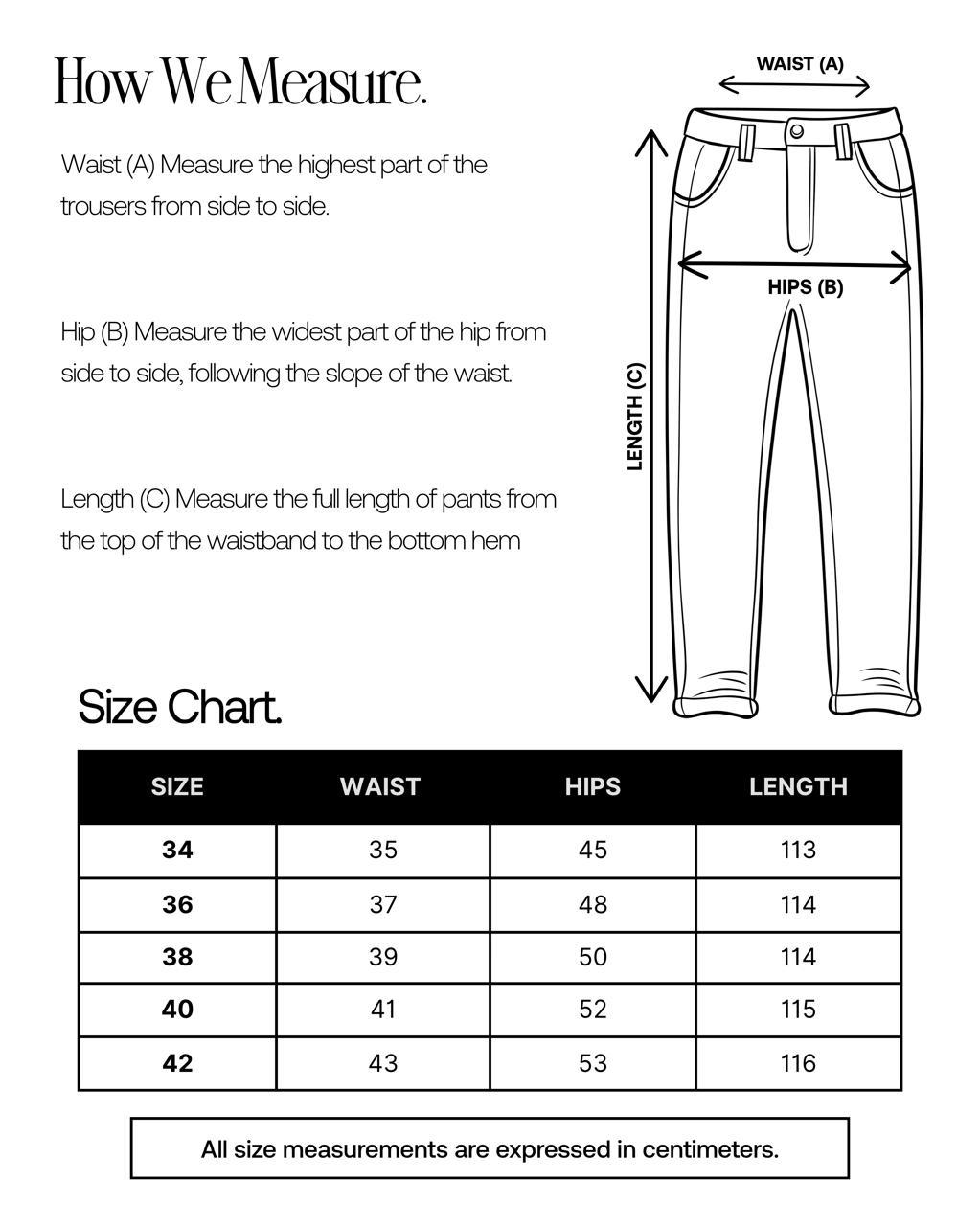 How We Measure.

Waist (A) Measure the highest part of the trousers from side to side.

Hip (B) Measure the widest part of the hip from side to side, following the slope of the waist.

Length (C) Measure the full length of pants from the top of the waistband to the bottom hem

WAIST (A)

HIPS (B)

LENGTH (C)

Size Chart.

| SIZE | WAIST | HIPS | LENGTH |
|---|---|---|---|
| 34 | 35 | 45 | 113 |
| 36 | 37 | 48 | 114 |
| 38 | 39 | 50 | 114 |
| 40 | 41 | 52 | 115 |
| 42 | 43 | 53 | 116 |

All size measurements are expressed in centimeters.